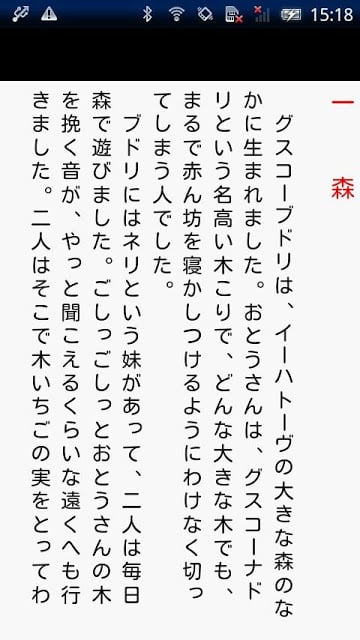 15:18

一　森

グスコーブドリは、イーハトーヴの大きな森のなかに生まれました。おとうさんは、グスコーナドリという名高い木こりで、どんな大きな木でも、まるで赤ん坊を寝かしつけるようにわけなく切ってしまう人でした。

ブドリにはネリという妹があって、二人は毎日森で遊びました。ごしっごしっとおとうさんの木を挽く音が、やっと聞こえるくらいな遠くへも行きました。二人はそこで木いちごの実をとってわ